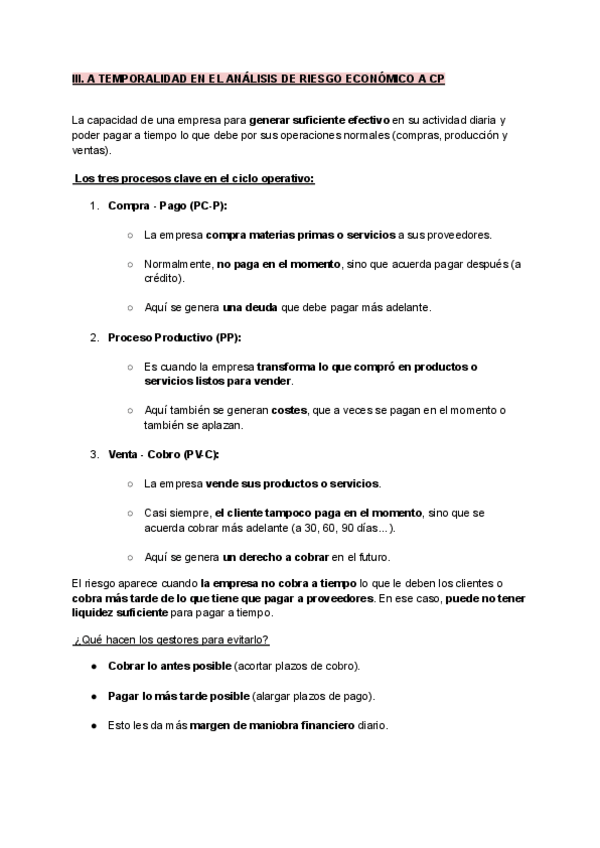 III. A TEMPORALIDAD EN EL ANÁLISIS DE RIESGO ECONÓMICO A CP

La capacidad de una empresa para generar suficiente efectivo en su actividad diaria y poder pagar a tiempo lo que debe por sus operaciones normales (compras, producción y ventas).

Los tres procesos clave en el ciclo operativo:

1. Compra - Pago (PC-P):

○ La empresa compra materias primas o servicios a sus proveedores.

○ Normalmente, no paga en el momento, sino que acuerda pagar después (a crédito).

○ Aquí se genera una deuda que debe pagar más adelante.

2. Proceso Productivo (PP):

○ Es cuando la empresa transforma lo que compró en productos o servicios listos para vender.

○ Aquí también se generan costes, que a veces se pagan en el momento o también se aplazan.

3. Venta - Cobro (PV-C):

○ La empresa vende sus productos o servicios.

○ Casi siempre, el cliente tampoco paga en el momento, sino que se acuerda cobrar más adelante (a 30, 60, 90 días...).

○ Aquí se genera un derecho a cobrar en el futuro.

El riesgo aparece cuando la empresa no cobra a tiempo lo que le deben los clientes o cobra más tarde de lo que tiene que pagar a proveedores. En ese caso, puede no tener liquidez suficiente para pagar a tiempo.

¿Qué hacen los gestores para evitarlo?

● Cobrar lo antes posible (acortar plazos de cobro).

● Pagar lo más tarde posible (alargar plazos de pago).

● Esto les da más margen de maniobra financiero diario.